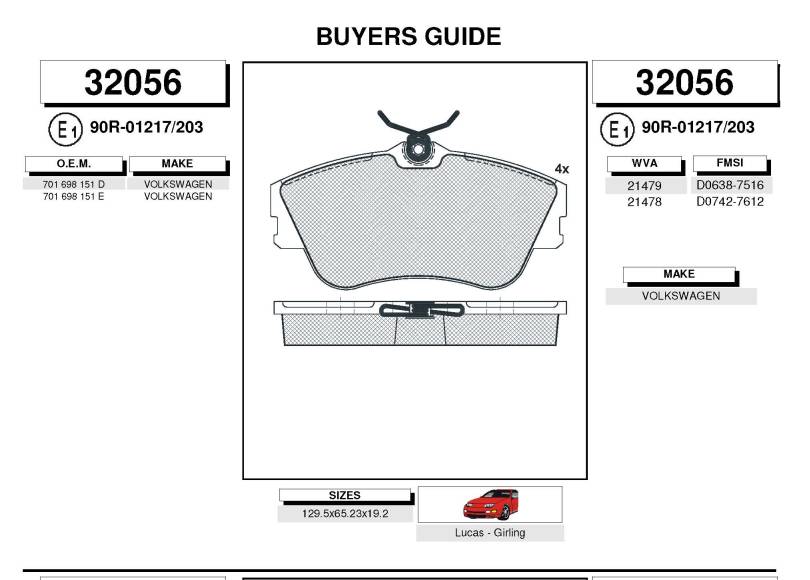 BUYERS GUIDE

32056

E1 90R-01217/203

| O.E.M. | MAKE |
|---|---|
| 701 698 151 D | VOLKSWAGEN |
| 701 698 151 E | VOLKSWAGEN |

4x

32056

E1 90R-01217/203

| WVA | FMSI |
|---|---|
| 21479 | D0638-7516 |
| 21478 | D0742-7612 |

| MAKE |
|---|
| VOLKSWAGEN |

| SIZES |
|---|
| 129.5x65.23x19.2 |

Lucas - Girling